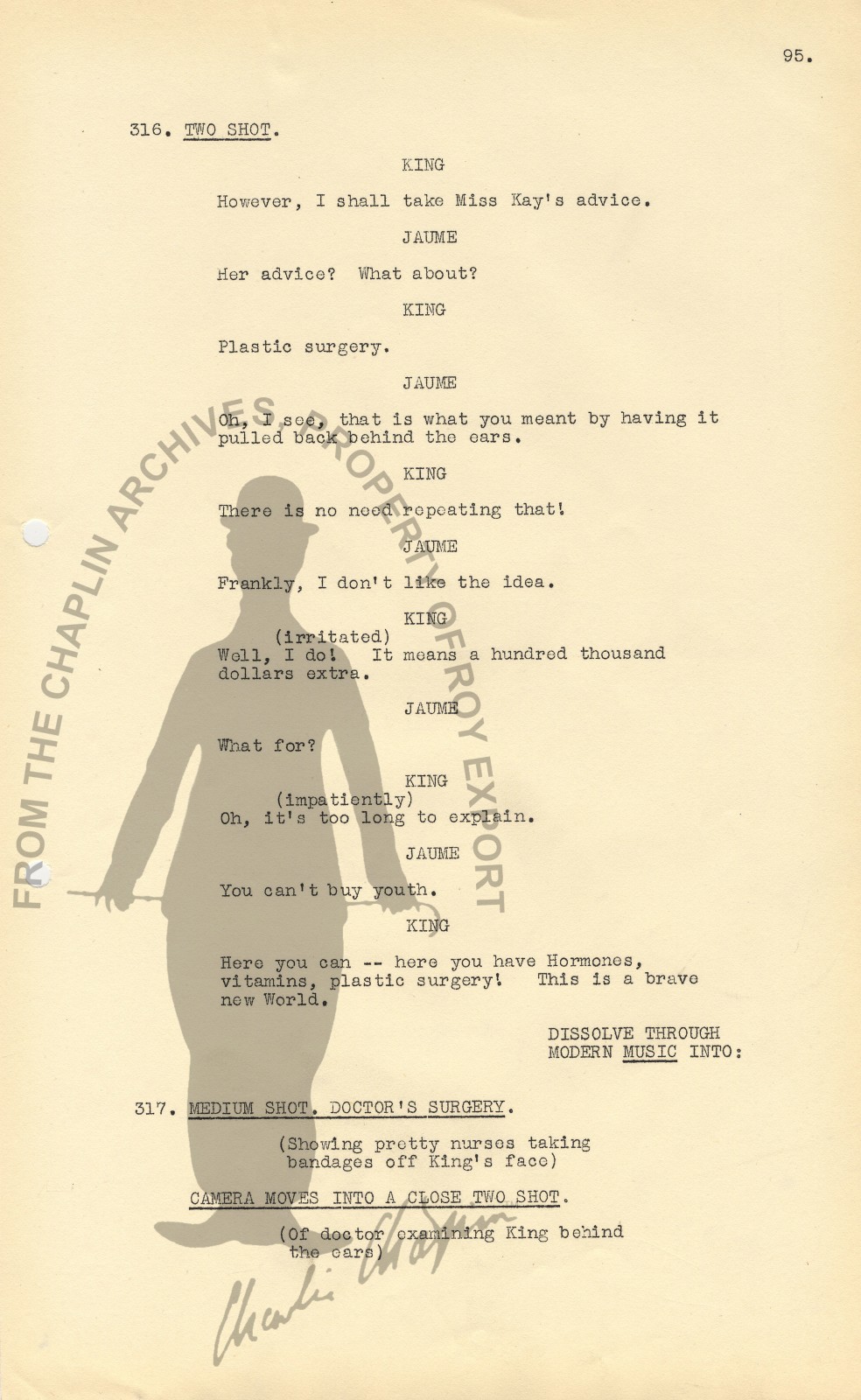 95.

316. TWO SHOT.

KING

However, I shall take Miss Kay's advice.

JAUME

Her advice? What about?

KING

Plastic surgery.

JAUME

Oh, I see, that is what you meant by having it pulled back behind the ears.

KING

There is no need repeating that!

JAUME

Frankly, I don't like the idea.

KING
(irritated)
Well, I do! It means a hundred thousand dollars extra.

JAUME

What for?

KING
(impatiently)
Oh, it's too long to explain.

JAUME

You can't buy youth.

KING

Here you can -- here you have Hormones, vitamins, plastic surgery! This is a brave new World.

DISSOLVE THROUGH MODERN MUSIC INTO:

317. MEDIUM SHOT. DOCTOR'S SURGERY.

(Showing pretty nurses taking bandages off King's face)

CAMERA MOVES INTO A CLOSE TWO SHOT.

(Of doctor examining King behind the ears)

FROM THE CHAPLIN ARCHIVES PROPERTY OF ROY EXPORT

Charlie Chaplin